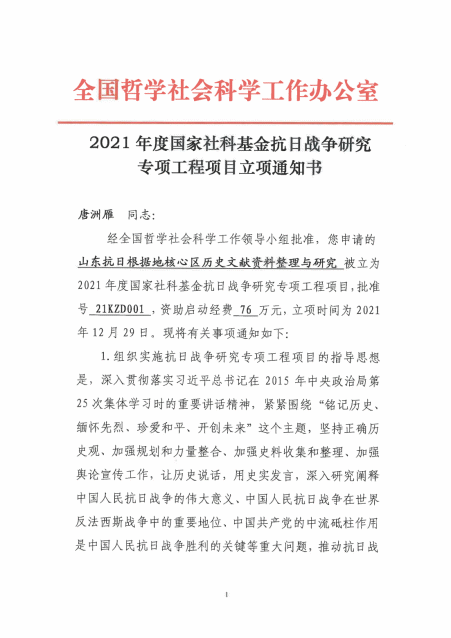 全国哲学社会科学工作办公室

2021 年度国家社科基金抗日战争研究专项工程项目立项通知书

唐洲雁 同志：

经全国哲学社会科学工作领导小组批准，您申请的山东抗日根据地核心区历史文献资料整理与研究 被立为 2021 年度国家社科基金抗日战争研究专项工程项目，批准号 21KZD001，资助启动经费 76 万元，立项时间为 2021 年 12 月 29 日。现将有关事项通知如下：

1. 组织实施抗日战争研究专项工程项目的指导思想是，深入贯彻落实习近平总书记在 2015 年中央政治局第 25 次集体学习时的重要讲话精神，紧紧围绕“铭记历史、缅怀先烈、珍爱和平、开创未来”这个主题，坚持正确历史观、加强规划和力量整合、加强史料收集和整理、加强舆论宣传工作，让历史说话，用史实发言，深入研究阐释中国人民抗日战争的伟大意义、中国人民抗日战争在世界反法西斯战争中的重要地位、中国共产党的中流砥柱作用是中国人民抗日战争胜利的关键等重大问题，推动抗日战

1